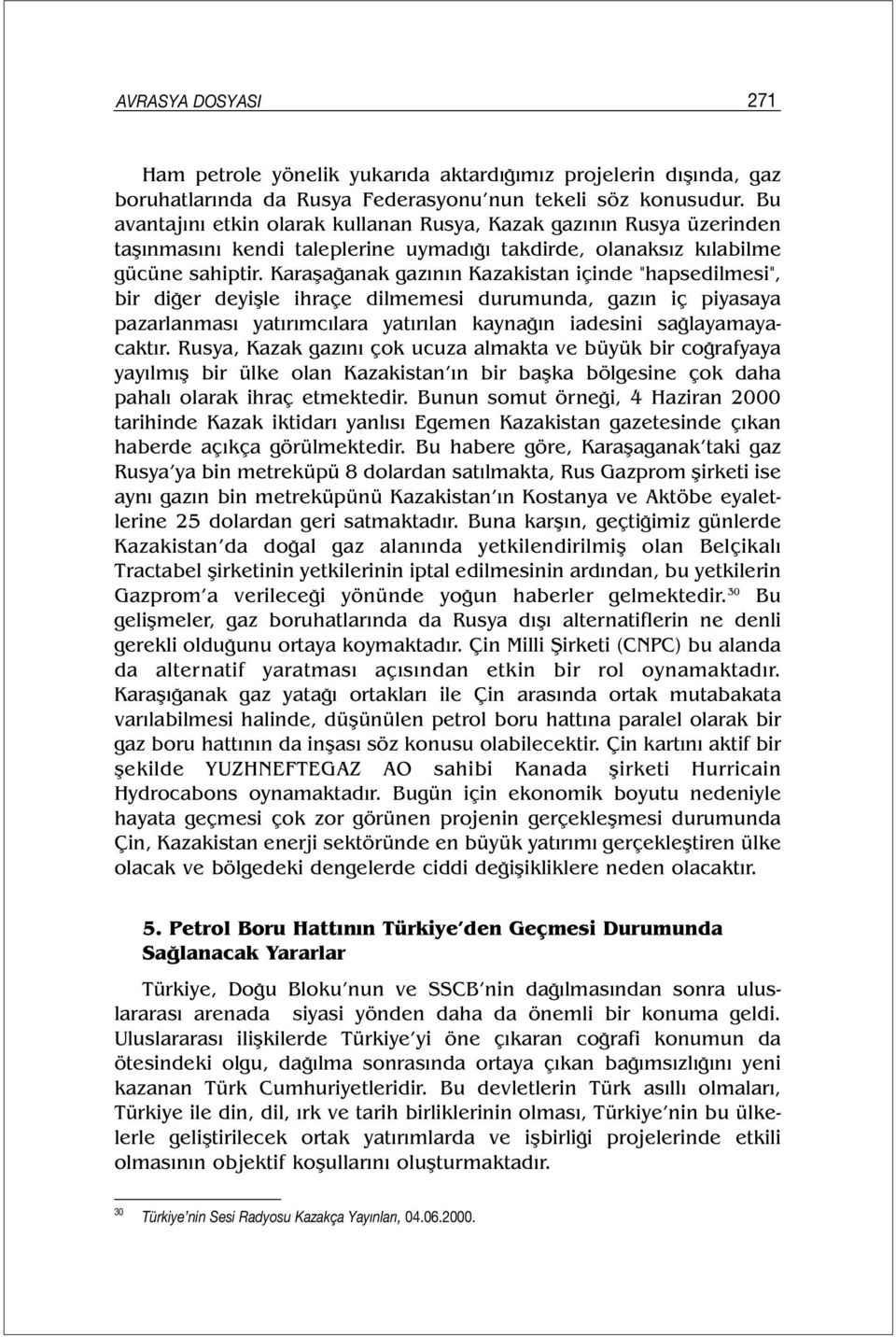 AVRASYA DOSYASI 271

Ham petrole yönelik yukarıda aktardığımız projelerin dışında, gaz boruhatlarında da Rusya Federasyonu'nun tekeli söz konusudur. Bu avantajını etkin olarak kullanan Rusya, Kazak gazının Rusya üzerinden taşınmasını kendi taleplerine uymadığı takdirde, olanaksız kılabilme gücüne sahiptir. Karaşağanak gazının Kazakistan içinde "hapsedilmesi", bir diğer deyişle ihraçe dilmemesi durumunda, gazın iç piyasaya pazarlanması yatırımcılara yatırılan kaynağın iadesini sağlayamayacaktır. Rusya, Kazak gazını çok ucuza almakta ve büyük bir coğrafyaya yayılmış bir ülke olan Kazakistan'ın bir başka bölgesine çok daha pahalı olarak ihraç etmektedir. Bunun somut örneği, 4 Haziran 2000 tarihinde Kazak iktidarı yanlısı Egemen Kazakistan gazetesinde çıkan haberde açıkça görülmektedir. Bu habere göre, Karaşaganak'taki gaz Rusya'ya bin metreküpü 8 dolardan satılmakta, Rus Gazprom şirketi ise aynı gazın bin metreküpünü Kazakistan'ın Kostanya ve Aktöbe eyaletlerine 25 dolardan geri satmaktadır. Buna karşın, geçtiğimiz günlerde Kazakistan'da doğal gaz alanında yetkilendirilmiş olan Belçikalı Tractabel şirketinin yetkilerinin iptal edilmesinin ardından, bu yetkilerin Gazprom'a verileceği yönünde yoğun haberler gelmektedir.$^{30}$ Bu gelişmeler, gaz boruhatlarında da Rusya dışı alternatiflerin ne denli gerekli olduğunu ortaya koymaktadır. Çin Milli Şirketi (CNPC) bu alanda da alternatif yaratması açısından etkin bir rol oynamaktadır. Karaşığanak gaz yatağı ortakları ile Çin arasında ortak mutabakata varılabilmesi halinde, düşünülen petrol boru hattına paralel olarak bir gaz boru hattının da inşası söz konusu olabilecektir. Çin kartını aktif bir şekilde YUZHNEFTEGAZ AO sahibi Kanada şirketi Hurricain Hydrocabons oynamaktadır. Bugün için ekonomik boyutu nedeniyle hayata geçmesi çok zor görünen projenin gerçekleşmesi durumunda Çin, Kazakistan enerji sektöründe en büyük yatırımı gerçekleştiren ülke olacak ve bölgedeki dengelerde ciddi değişikliklere neden olacaktır.

5. Petrol Boru Hattının Türkiye'den Geçmesi Durumunda Sağlanacak Yararlar

Türkiye, Doğu Bloku'nun ve SSCB'nin dağılmasından sonra uluslararası arenada siyasi yönden daha da önemli bir konuma geldi. Uluslararası ilişkilerde Türkiye'yi öne çıkaran coğrafi konumun da ötesindeki olgu, dağılma sonrasında ortaya çıkan bağımsızlığını yeni kazanan Türk Cumhuriyetleridir. Bu devletlerin Türk asıllı olmaları, Türkiye ile din, dil, ırk ve tarih birliklerinin olması, Türkiye'nin bu ülkelerle geliştirilecek ortak yatırımlarda ve işbirliği projelerinde etkili olmasının objektif koşullarını oluşturmaktadır.

30 Türkiye'nin Sesi Radyosu Kazakça Yayınları, 04.06.2000.